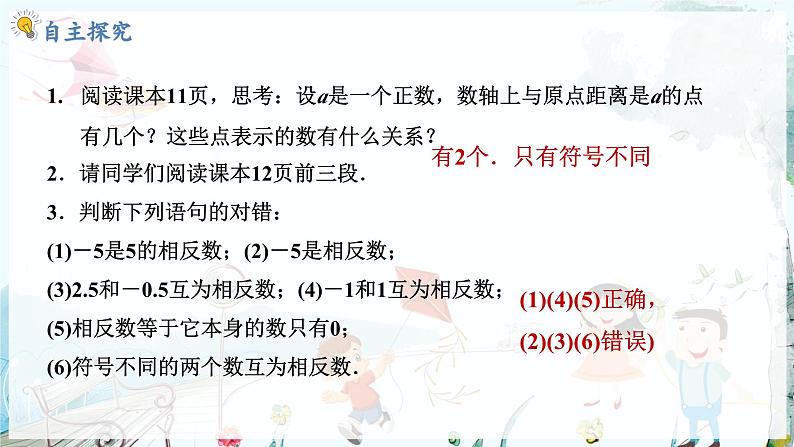 自主探究

1. 阅读课本11页，思考：设$a$是一个正数，数轴上与原点距离是$a$的点有几个？这些点表示的数有什么关系？

有2个．只有符号不同

2．请同学们阅读课本12页前三段．

3．判断下列语句的对错：

(1)－5是5的相反数；(2)－5是相反数；

(3)2.5和－0.5互为相反数；(4)－1和1互为相反数；

(5)相反数等于它本身的数只有0；

(6)符号不同的两个数互为相反数．

(1)(4)(5)正确，
(2)(3)(6)错误)